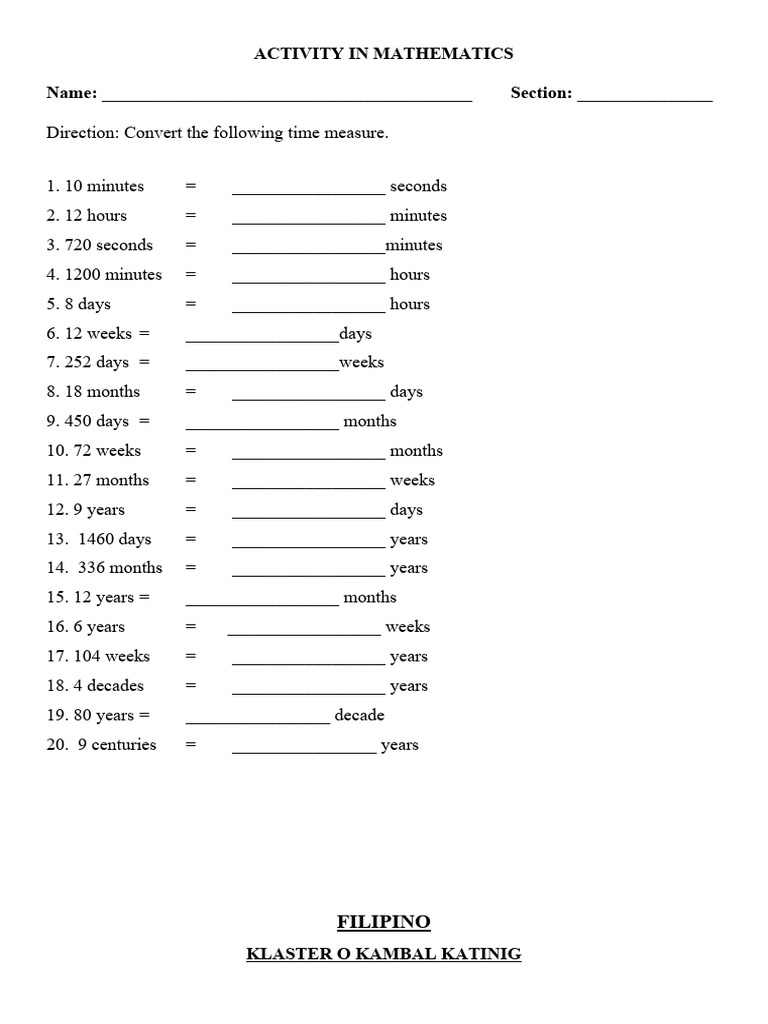 ACTIVITY IN MATHEMATICS

Name: ____ Section: ____

Direction: Convert the following time measure.

1. 10 minutes = ____ seconds
2. 12 hours = ____ minutes
3. 720 seconds = ____minutes
4. 1200 minutes = ____ hours
5. 8 days = ____ hours
6. 12 weeks = ____days
7. 252 days = ____weeks
8. 18 months = ____ days
9. 450 days = ____ months
10. 72 weeks = ____ months
11. 27 months = ____ weeks
12. 9 years = ____ days
13. 1460 days = ____ years
14. 336 months = ____ years
15. 12 years = ____ months
16. 6 years = ____ weeks
17. 104 weeks = ____ years
18. 4 decades = ____ years
19. 80 years = ____ decade
20. 9 centuries = ____ years

FILIPINO

KLASTER O KAMBAL KATINIG